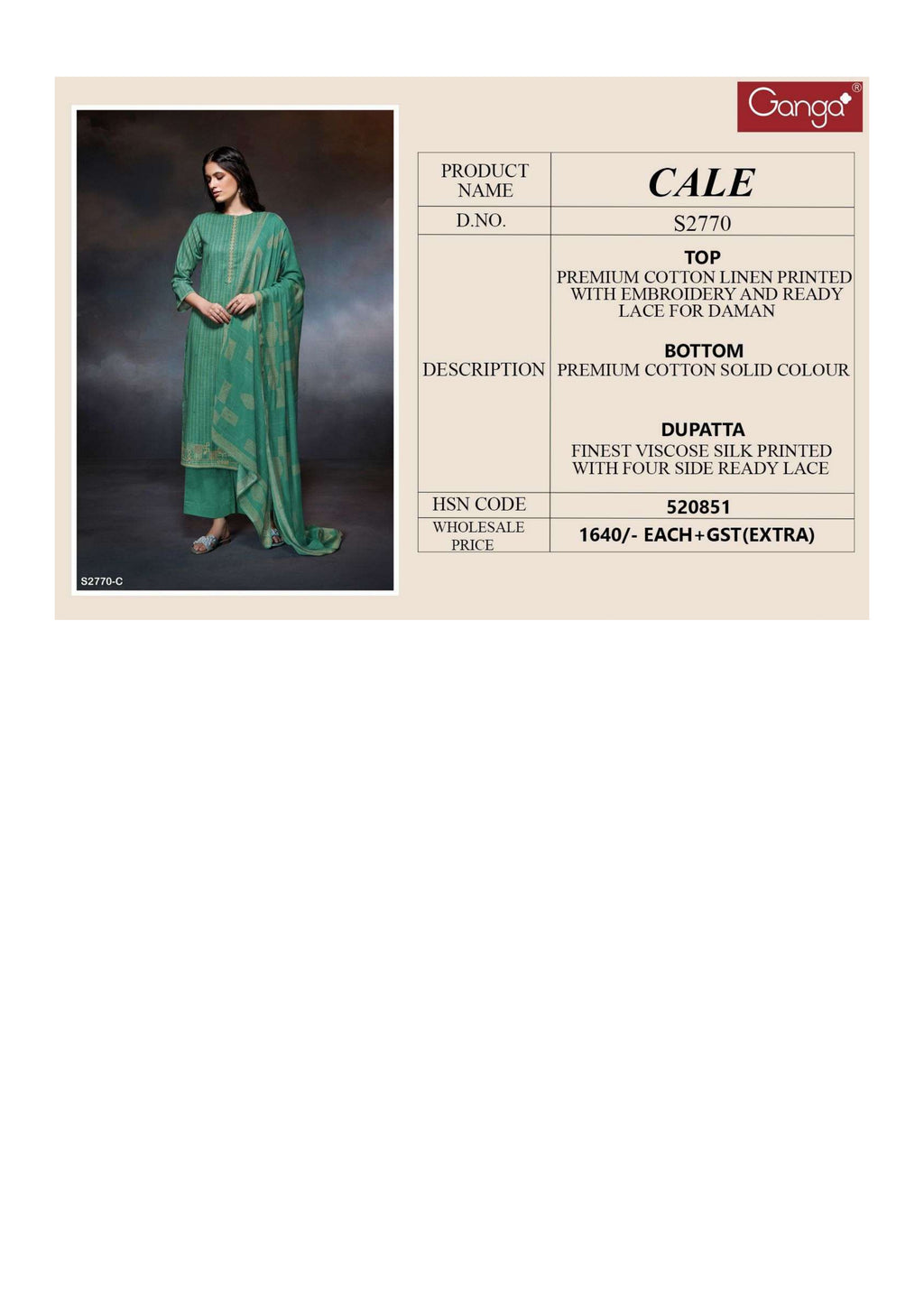 Ganga®

S2770-C

| PRODUCT NAME | CALE |
|---|---|
| D.NO. | S2770 |
| DESCRIPTION | TOP PREMIUM COTTON LINEN PRINTED WITH EMBROIDERY AND READY LACE FOR DAMAN  BOTTOM PREMIUM COTTON SOLID COLOUR  DUPATTA FINEST VISCOSE SILK PRINTED WITH FOUR SIDE READY LACE |
| HSN CODE | 520851 |
| WHOLESALE PRICE | 1640/- EACH+GST(EXTRA) |